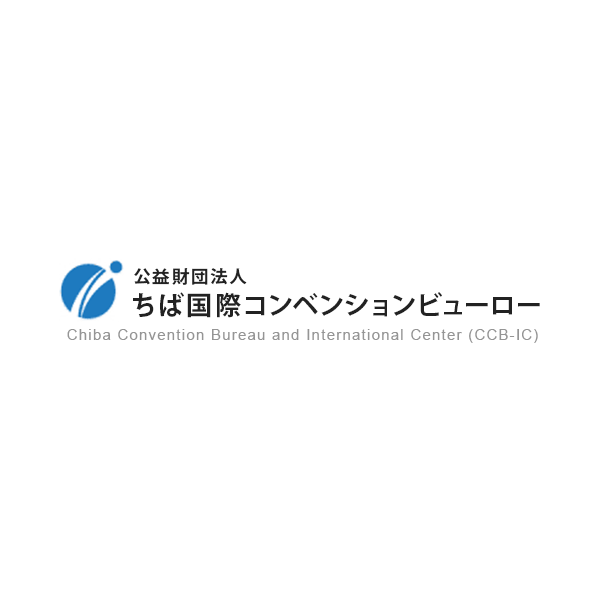 公益財団法人
ちば国際コンベンションビューロー
Chiba Convention Bureau and International Center (CCB-IC)